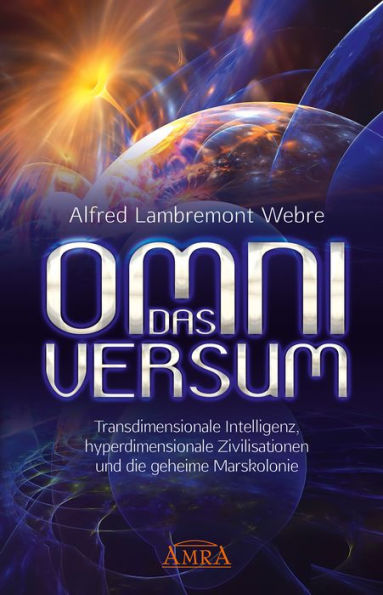 Alfred Lambremont Webre

OMNI
DAS
VERSUM

Transdimensionale Intelligenz, hyperdimensionale Zivilisationen und die geheime Marskolonie

AMRA